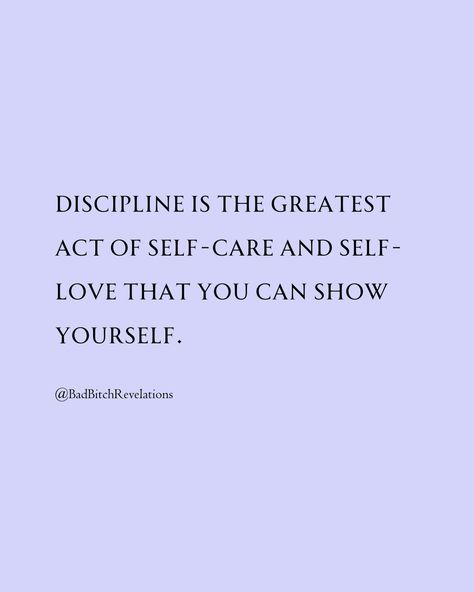 DISCIPLINE IS THE GREATEST ACT OF SELF-CARE AND SELF-LOVE THAT YOU CAN SHOW YOURSELF.

@BadBitchRevelations